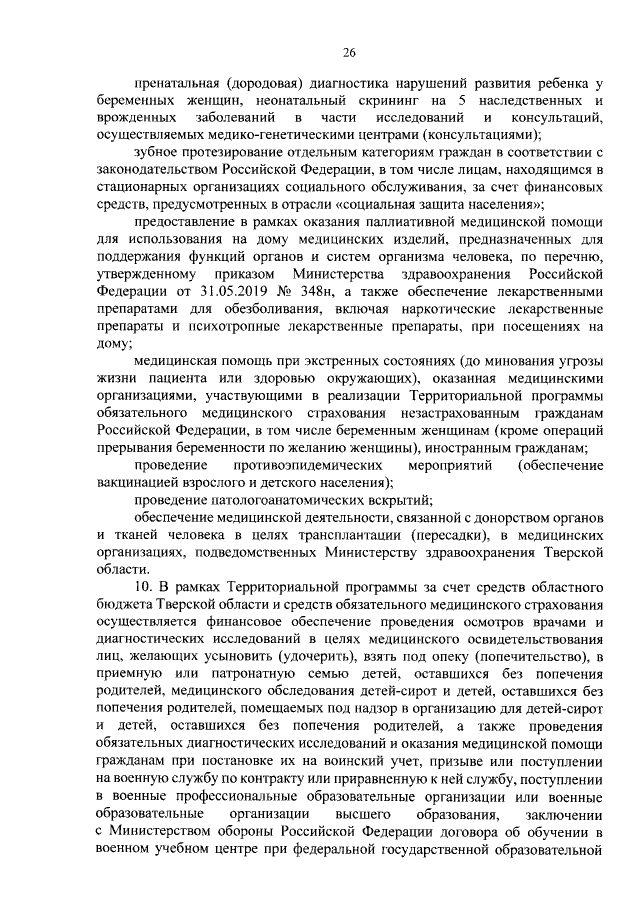 26

пренатальная (дородовая) диагностика нарушений развития ребенка у беременных женщин, неонатальный скрининг на 5 наследственных и врожденных заболеваний в части исследований и консультаций, осуществляемых медико-генетическими центрами (консультациями);

зубное протезирование отдельным категориям граждан в соответствии с законодательством Российской Федерации, в том числе лицам, находящимся в стационарных организациях социального обслуживания, за счет финансовых средств, предусмотренных в отрасли «социальная защита населения»;

предоставление в рамках оказания паллиативной медицинской помощи для использования на дому медицинских изделий, предназначенных для поддержания функций органов и систем организма человека, по перечню, утвержденному приказом Министерства здравоохранения Российской Федерации от 31.05.2019 № 348н, а также обеспечение лекарственными препаратами для обезболивания, включая наркотические лекарственные препараты и психотропные лекарственные препараты, при посещениях на дому;

медицинская помощь при экстренных состояниях (до минования угрозы жизни пациента или здоровью окружающих), оказанная медицинскими организациями, участвующими в реализации Территориальной программы обязательного медицинского страхования незастрахованным гражданам Российской Федерации, в том числе беременным женщинам (кроме операций прерывания беременности по желанию женщины), иностранным гражданам;

проведение противоэпидемических мероприятий (обеспечение вакцинацией взрослого и детского населения);

проведение патологоанатомических вскрытий;

обеспечение медицинской деятельности, связанной с донорством органов и тканей человека в целях трансплантации (пересадки), в медицинских организациях, подведомственных Министерству здравоохранения Тверской области.

10. В рамках Территориальной программы за счет средств областного бюджета Тверской области и средств обязательного медицинского страхования осуществляется финансовое обеспечение проведения осмотров врачами и диагностических исследований в целях медицинского освидетельствования лиц, желающих усыновить (удочерить), взять под опеку (попечительство), в приемную или патронатную семью детей, оставшихся без попечения родителей, медицинского обследования детей-сирот и детей, оставшихся без попечения родителей, помещаемых под надзор в организацию для детей-сирот и детей, оставшихся без попечения родителей, а также проведения обязательных диагностических исследований и оказания медицинской помощи гражданам при постановке их на воинский учет, призыве или поступлении на военную службу по контракту или приравненную к ней службу, поступлении в военные профессиональные образовательные организации или военные образовательные организации высшего образования, заключении с Министерством обороны Российской Федерации договора об обучении в военном учебном центре при федеральной государственной образовательной